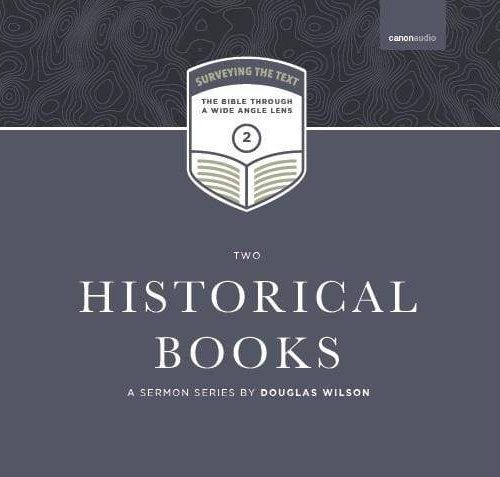 canonaudio

SURVEYING THE TEXT

THE BIBLE THROUGH A WIDE ANGLE LENS

2

TWO

HISTORICAL BOOKS

A SERMON SERIES BY DOUGLAS WILSON